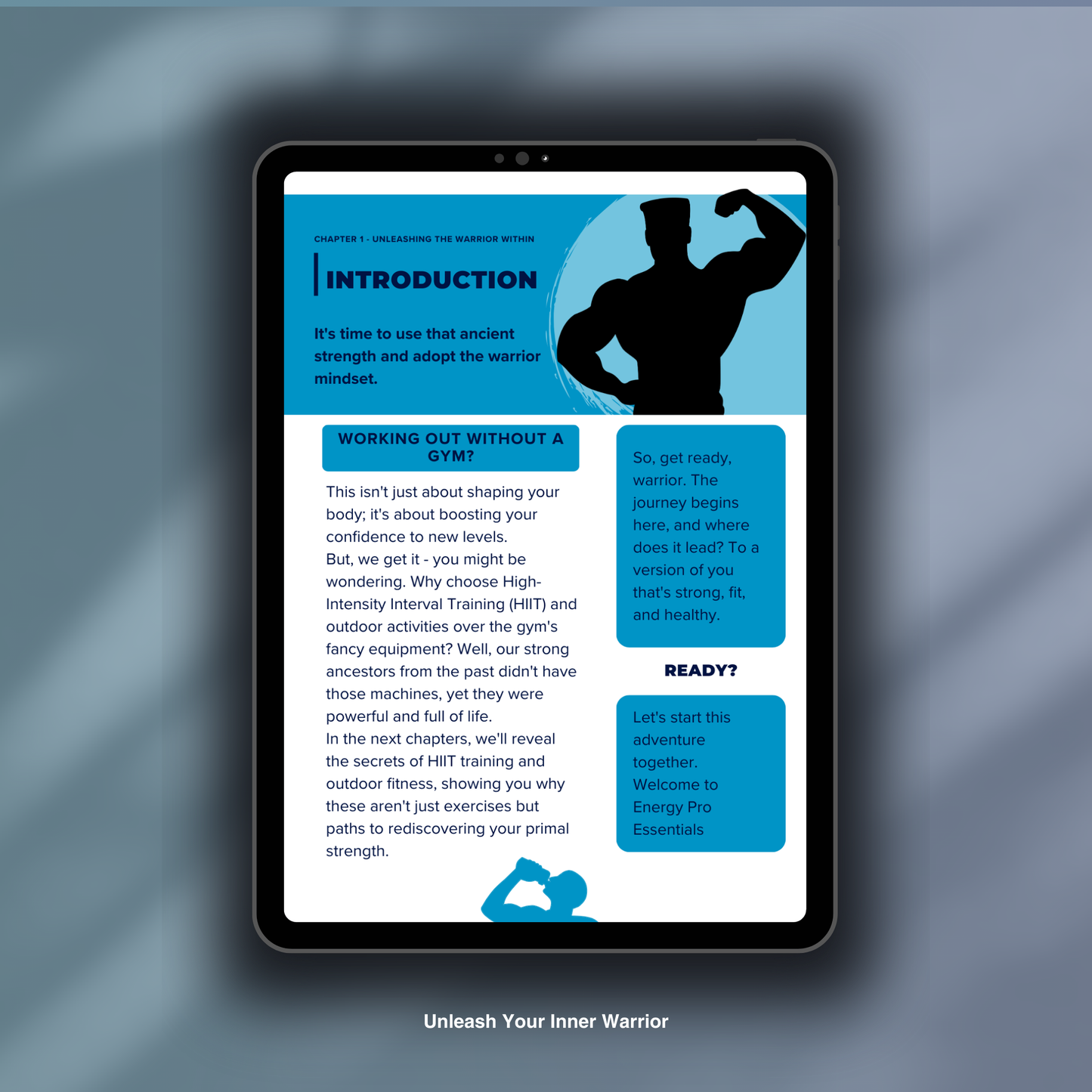 CHAPTER 1 - UNLEASHING THE WARRIOR WITHIN

INTRODUCTION

It's time to use that ancient strength and adopt the warrior mindset.

WORKING OUT WITHOUT A GYM?

This isn't just about shaping your body; it's about boosting your confidence to new levels.
But, we get it - you might be wondering. Why choose High-Intensity Interval Training (HIIT) and outdoor activities over the gym's fancy equipment? Well, our strong ancestors from the past didn't have those machines, yet they were powerful and full of life.
In the next chapters, we'll reveal the secrets of HIIT training and outdoor fitness, showing you why these aren't just exercises but paths to rediscovering your primal strength.

So, get ready, warrior. The journey begins here, and where does it lead? To a version of you that's strong, fit, and healthy.

READY?

Let's start this adventure together. Welcome to Energy Pro Essentials

Unleash Your Inner Warrior